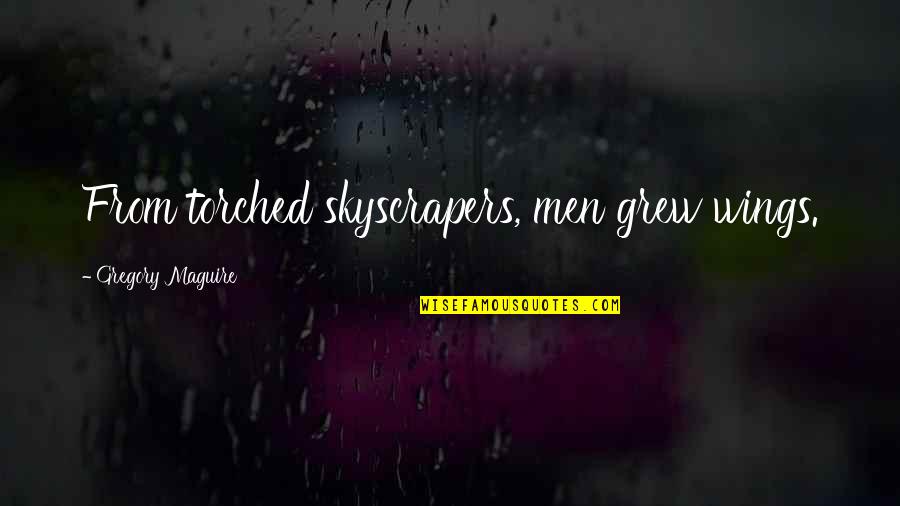 From torched skyscrapers, men grew wings.

- Gregory Maguire

WISEFAMOUSQUOTES.COM